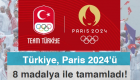 TEAM TÜRKİYE

PARIS 2024

Türkiye, Paris 2024'ü

8 madalya ile tamamladı!